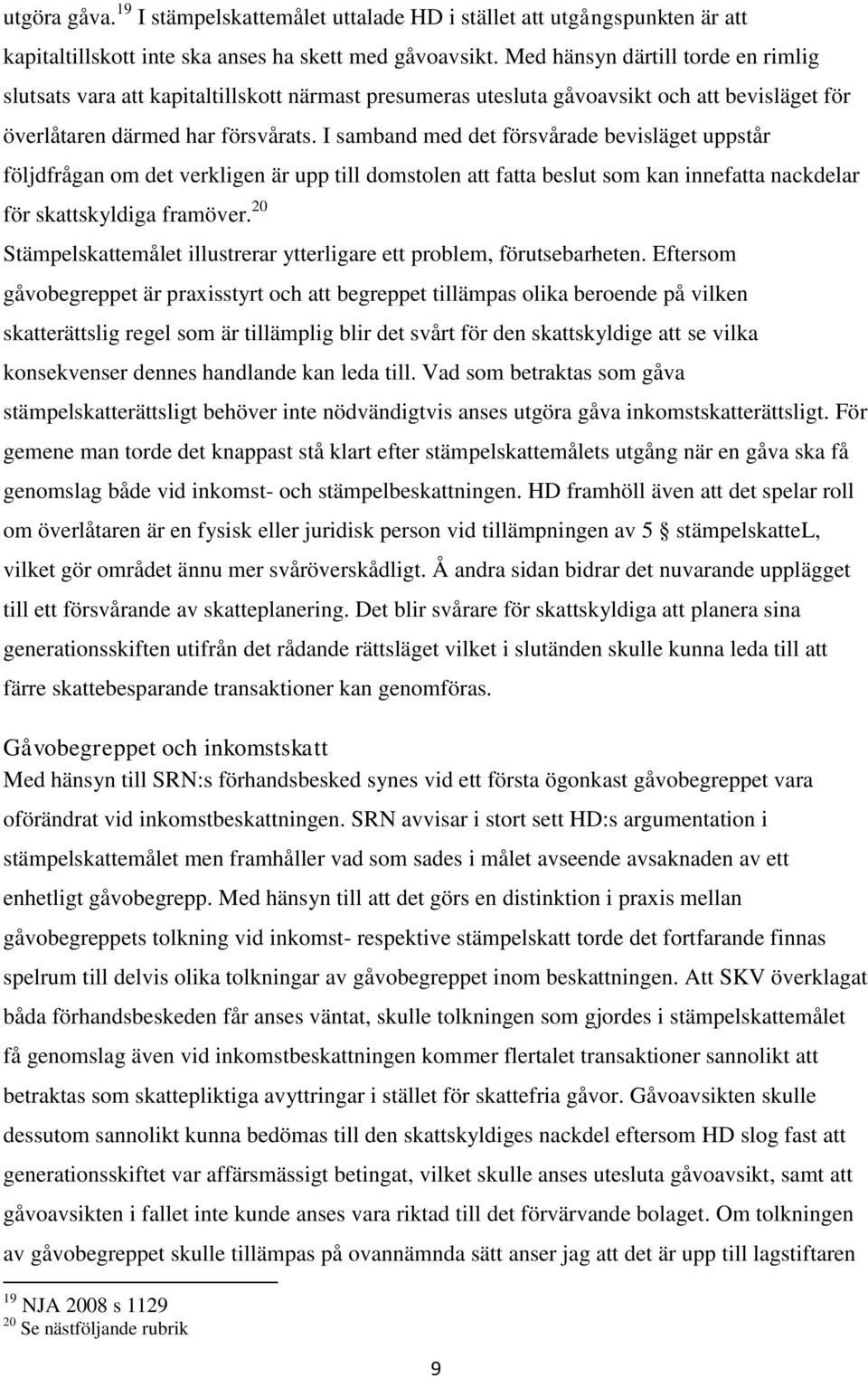 utgöra gåva.$^{19}$ I stämpelskattemålet uttalade HD i stället att utgångspunkten är att kapitaltillskott inte ska anses ha skett med gåvoavsikt. Med hänsyn därtill torde en rimlig slutsats vara att kapitaltillskott närmast presumeras utesluta gåvoavsikt och att bevisläget för överlåtaren därmed har försvårats. I samband med det försvårade bevisläget uppstår följdfrågan om det verkligen är upp till domstolen att fatta beslut som kan innefatta nackdelar för skattskyldiga framöver.$^{20}$

Stämpelskattemålet illustrerar ytterligare ett problem, förutsebarheten. Eftersom gåvobegreppet är praxisstyrt och att begreppet tillämpas olika beroende på vilken skatterättslig regel som är tillämplig blir det svårt för den skattskyldige att se vilka konsekvenser dennes handlande kan leda till. Vad som betraktas som gåva stämpelskatterättsligt behöver inte nödvändigtvis anses utgöra gåva inkomstskatterättsligt. För gemene man torde det knappast stå klart efter stämpelskattemålets utgång när en gåva ska få genomslag både vid inkomst- och stämpelbeskattningen. HD framhöll även att det spelar roll om överlåtaren är en fysisk eller juridisk person vid tillämpningen av 5 § stämpelskatteL, vilket gör området ännu mer svåröverskådligt. Å andra sidan bidrar det nuvarande upplägget till ett försvårande av skatteplanering. Det blir svårare för skattskyldiga att planera sina generationsskiften utifrån det rådande rättsläget vilket i slutänden skulle kunna leda till att färre skattebesparande transaktioner kan genomföras.

Gåvobegreppet och inkomstskatt
Med hänsyn till SRN:s förhandsbesked synes vid ett första ögonkast gåvobegreppet vara oförändrat vid inkomstbeskattningen. SRN avvisar i stort sett HD:s argumentation i stämpelskattemålet men framhåller vad som sades i målet avseende avsaknaden av ett enhetligt gåvobegrepp. Med hänsyn till att det görs en distinktion i praxis mellan gåvobegreppets tolkning vid inkomst- respektive stämpelskatt torde det fortfarande finnas spelrum till delvis olika tolkningar av gåvobegreppet inom beskattningen. Att SKV överklagat båda förhandsbeskeden får anses väntat, skulle tolkningen som gjordes i stämpelskattemålet få genomslag även vid inkomstbeskattningen kommer flertalet transaktioner sannolikt att betraktas som skattepliktiga avyttringar i stället för skattefria gåvor. Gåvoavsikten skulle dessutom sannolikt kunna bedömas till den skattskyldiges nackdel eftersom HD slog fast att generationsskiftet var affärsmässigt betingat, vilket skulle anses utesluta gåvoavsikt, samt att gåvoavsikten i fallet inte kunde anses vara riktad till det förvärvande bolaget. Om tolkningen av gåvobegreppet skulle tillämpas på ovannämnda sätt anser jag att det är upp till lagstiftaren

$^{19}$ NJA 2008 s 1129
$^{20}$ Se nästföljande rubrik

9